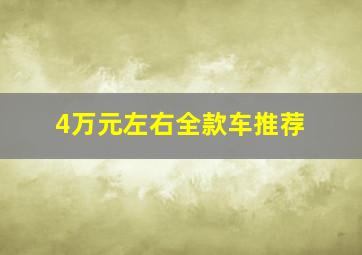 4万元左右全款车推荐